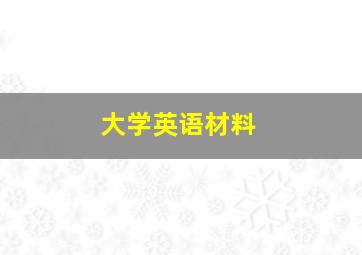 大学英语材料